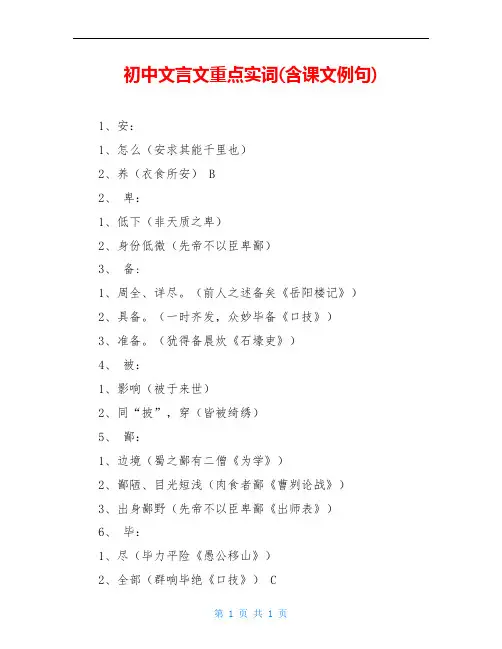 初中文言文重点实词(含课文例句)

1、安：

1、怎么（安求其能千里也）

2、养（衣食所安） B

2、 卑：

1、低下（非天质之卑）

2、身份低微（先帝不以臣卑鄙）

3、 备：

1、周全、详尽。（前人之述备矣《岳阳楼记》）

2、具备。（一时齐发，众妙毕备《口技》）

3、准备。（犹得备晨炊《石壕吏》）

4、 被：

1、影响（被于来世）

2、同“披”，穿（皆被绮绣）

5、 鄙：

1、边境（蜀之鄙有二僧《为学》）

2、鄙陋、目光短浅（肉食者鄙《曹刿论战》）

3、出身鄙野（先帝不以臣卑鄙《出师表》）

6、 毕：

1、尽（毕力平险《愚公移山》）

2、全部（群响毕绝《口技》） C

第 1 页 共 1 页